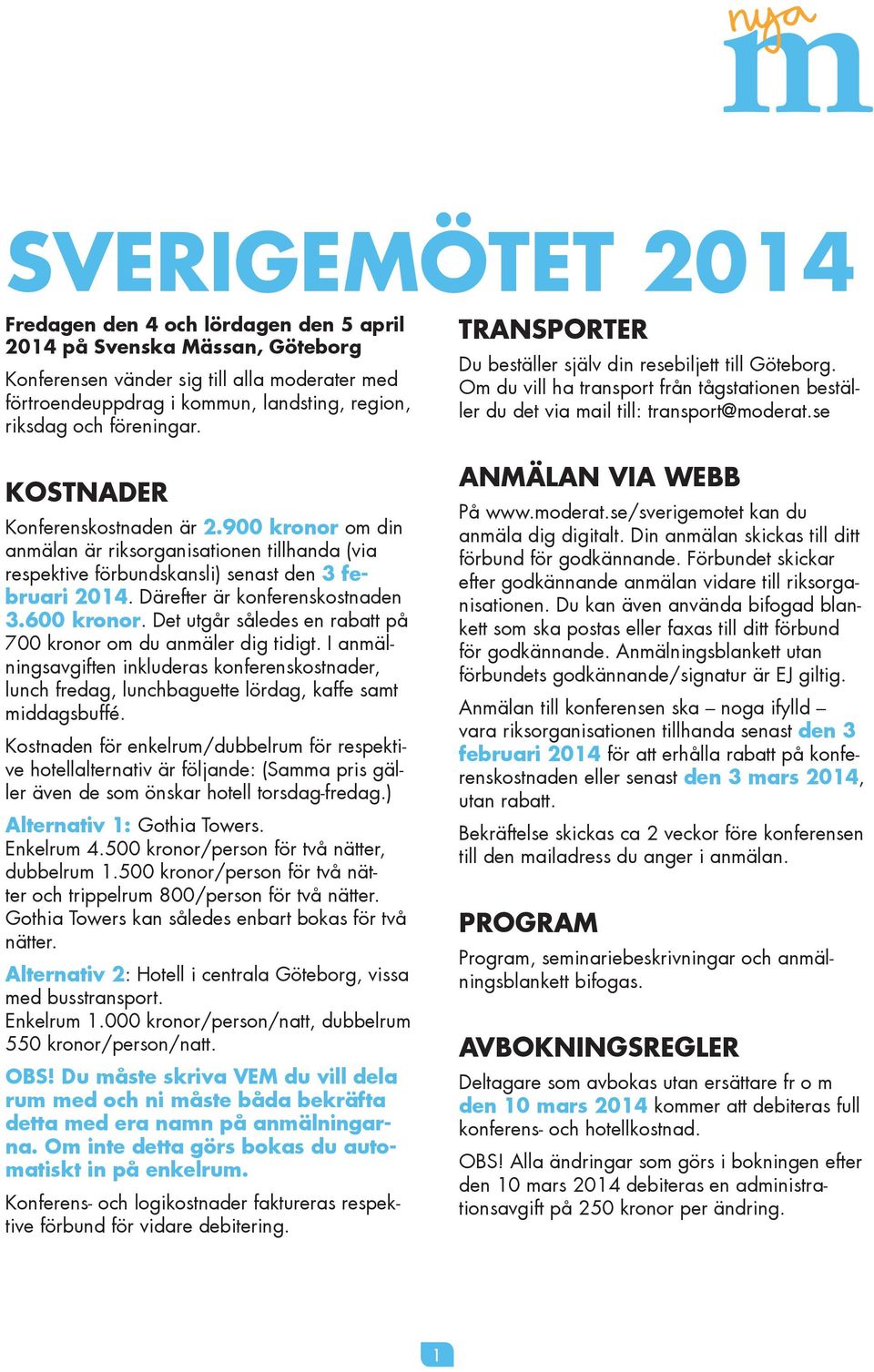 nya m

SVERIGEMÖTET 2014

Fredagen den 4 och lördagen den 5 april 2014 på Svenska Mässan, Göteborg

Konferensen vänder sig till alla moderater med förtroendeuppdrag i kommun, landsting, region, riksdag och föreningar.

KOSTNADER

Konferenskostnaden är 2.900 kronor om din anmälan är riksorganisationen tillhanda (via respektive förbundskansli) senast den 3 februari 2014. Därefter är konferenskostnaden 3.600 kronor. Det utgår således en rabatt på 700 kronor om du anmäler dig tidigt. I anmälningsavgiften inkluderas konferenskostnader, lunch fredag, lunchbaguette lördag, kaffe samt middagsbuffé.

Kostnaden för enkelrum/dubbelrum för respektive hotellalternativ är följande: (Samma pris gäller även de som önskar hotell torsdag-fredag.)

Alternativ 1: Gothia Towers.
Enkelrum 4.500 kronor/person för två nätter, dubbelrum 1.500 kronor/person för två nätter och trippelrum 800/person för två nätter. Gothia Towers kan således enbart bokas för två nätter.

Alternativ 2: Hotell i centrala Göteborg, vissa med busstransport.
Enkelrum 1.000 kronor/person/natt, dubbelrum 550 kronor/person/natt.

OBS! Du måste skriva VEM du vill dela rum med och ni måste båda bekräfta detta med era namn på anmälningarna. Om inte detta görs bokas du automatiskt in på enkelrum.

Konferens- och logikostnader faktureras respektive förbund för vidare debitering.

TRANSPORTER

Du beställer själv din resebiljett till Göteborg. Om du vill ha transport från tågstationen beställer du det via mail till: transport@moderat.se

ANMÄLAN VIA WEBB

På www.moderat.se/sverigemotet kan du anmäla dig digitalt. Din anmälan skickas till ditt förbund för godkännande. Förbundet skickar efter godkännande anmälan vidare till riksorganisationen. Du kan även använda bifogad blankett som ska postas eller faxas till ditt förbund för godkännande. Anmälningsblankett utan förbundets godkännande/signatur är EJ giltig.

Anmälan till konferensen ska – noga ifylld – vara riksorganisationen tillhanda senast den 3 februari 2014 för att erhålla rabatt på konferenskostnaden eller senast den 3 mars 2014, utan rabatt.

Bekräftelse skickas ca 2 veckor före konferensen till den mailadress du anger i anmälan.

PROGRAM

Program, seminariebeskrivningar och anmälningsblankett bifogas.

AVBOKNINGSREGLER

Deltagare som avbokas utan ersättare fr o m den 10 mars 2014 kommer att debiteras full konferens- och hotellkostnad.

OBS! Alla ändringar som görs i bokningen efter den 10 mars 2014 debiteras en administrationsavgift på 250 kronor per ändring.

1